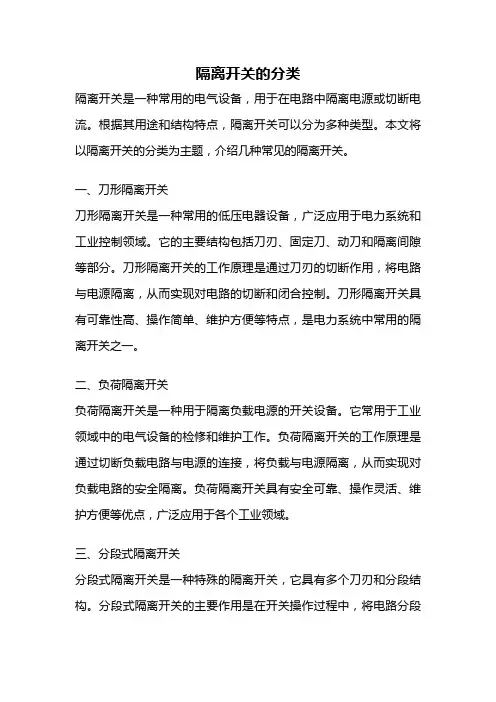 隔离开关的分类

隔离开关是一种常用的电气设备，用于在电路中隔离电源或切断电流。根据其用途和结构特点，隔离开关可以分为多种类型。本文将以隔离开关的分类为主题，介绍几种常见的隔离开关。

一、刀形隔离开关

刀形隔离开关是一种常用的低压电器设备，广泛应用于电力系统和工业控制领域。它的主要结构包括刀刃、固定刀、动刀和隔离间隙等部分。刀形隔离开关的工作原理是通过刀刃的切断作用，将电路与电源隔离，从而实现对电路的切断和闭合控制。刀形隔离开关具有可靠性高、操作简单、维护方便等特点，是电力系统中常用的隔离开关之一。

二、负荷隔离开关

负荷隔离开关是一种用于隔离负载电源的开关设备。它常用于工业领域中的电气设备的检修和维护工作。负荷隔离开关的工作原理是通过切断负载电路与电源的连接，将负载与电源隔离，从而实现对负载电路的安全隔离。负荷隔离开关具有安全可靠、操作灵活、维护方便等优点，广泛应用于各个工业领域。

三、分段式隔离开关

分段式隔离开关是一种特殊的隔离开关，它具有多个刀刃和分段结构。分段式隔离开关的主要作用是在开关操作过程中，将电路分段